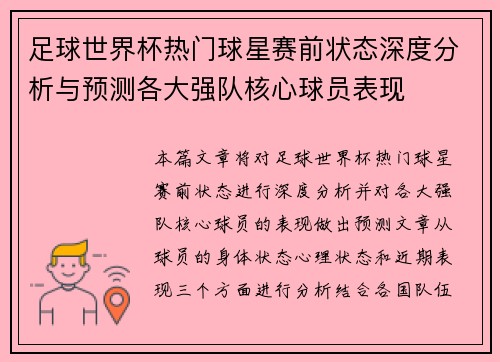 足球世界杯热门球星赛前状态深度分析与预测各大强队核心球员表现

本篇文章将对足球世界杯热门球星赛前状态进行深度分析并对各大强队核心球员的表现做出预测文章从球员的身体状态心理状态和近期表现三个方面进行分析结合各国队伍